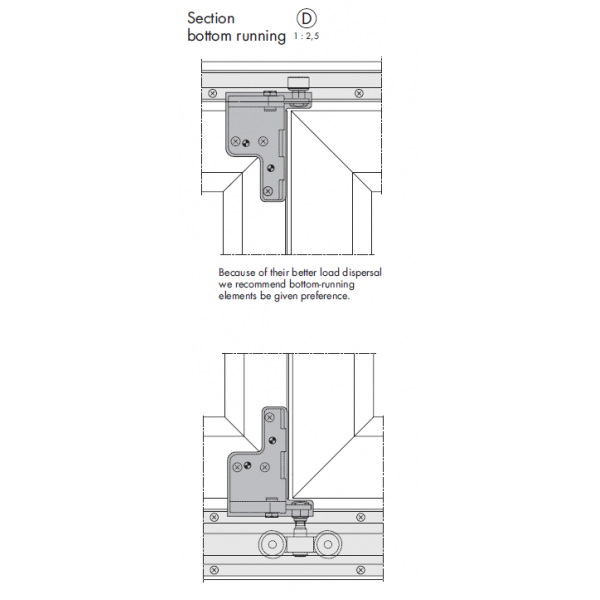 Section
bottom running

D
1 : 2,5

Because of their better load dispersal we recommend bottom-running elements be given preference.